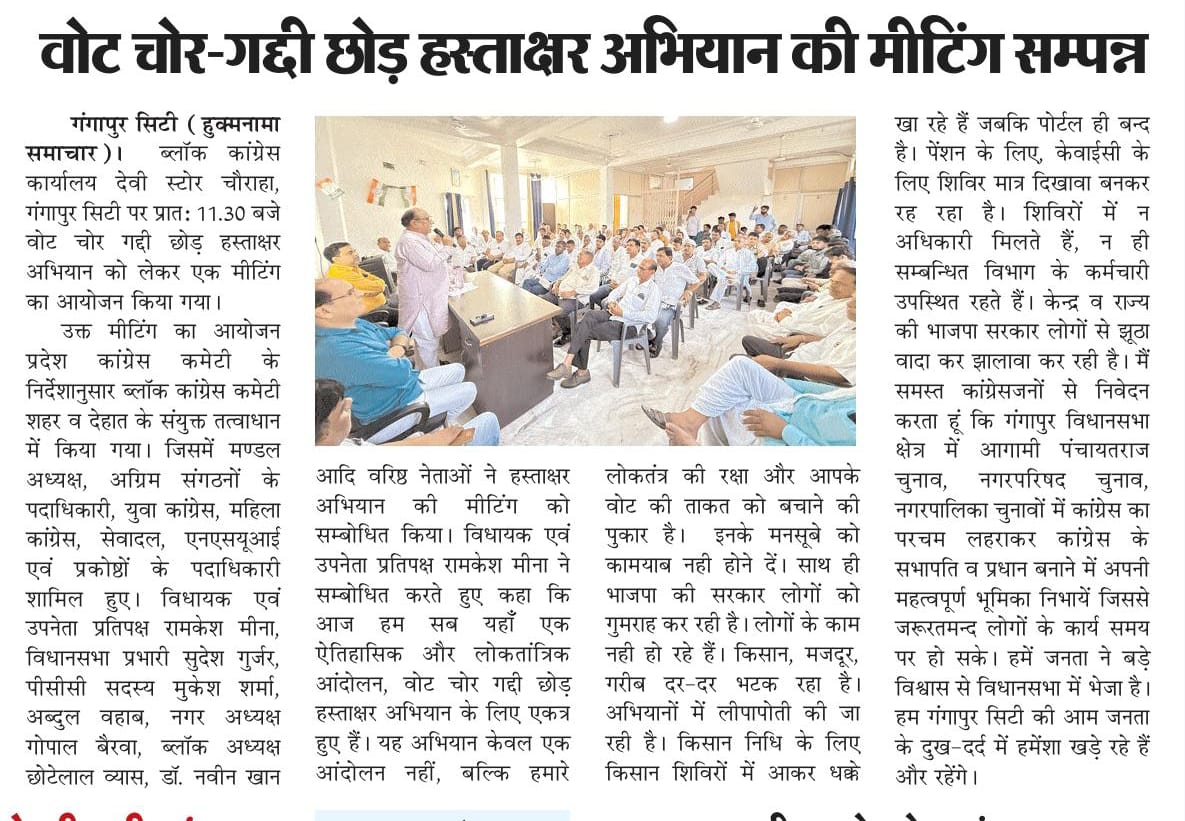 वोट चोर-गद्दी छोड़ हस्ताक्षर अभियान की मीटिंग सम्पन्न

गंगापुर सिटी ( हुक्मनामा समाचार )। ब्लॉक कांग्रेस कार्यालय देवी स्टोर चौराहा, गंगापुर सिटी पर प्रात: 11.30 बजे वोट चोर गद्दी छोड़ हस्ताक्षर अभियान को लेकर एक मीटिंग का आयोजन किया गया।

उक्त मीटिंग का आयोजन प्रदेश कांग्रेस कमेटी के निर्देशानुसार ब्लॉक कांग्रेस कमेटी शहर व देहात के संयुक्त तत्वाधान में किया गया। जिसमें मण्डल अध्यक्ष, अग्रिम संगठनों के पदाधिकारी, युवा कांग्रेस, महिला कांग्रेस, सेवादल, एनएसयूआई एवं प्रकोष्ठों के पदाधिकारी शामिल हुए। विधायक एवं उपनेता प्रतिपक्ष रामकेश मीना, विधानसभा प्रभारी सुदेश गुर्जर, पीसीसी सदस्य मुकेश शर्मा, अब्दुल वहाब, नगर अध्यक्ष गोपाल बैरवा, ब्लॉक अध्यक्ष छोटेलाल व्यास, डॉ. नवीन खान

आदि वरिष्ठ नेताओं ने हस्ताक्षर अभियान की मीटिंग को सम्बोधित किया। विधायक एवं उपनेता प्रतिपक्ष रामकेश मीना ने सम्बोधित करते हुए कहा कि आज हम सब यहाँ एक ऐतिहासिक और लोकतांत्रिक आंदोलन, वोट चोर गद्दी छोड़ हस्ताक्षर अभियान के लिए एकत्र हुए हैं। यह अभियान केवल एक आंदोलन नहीं, बल्कि हमारे

लोकतंत्र की रक्षा और आपके वोट की ताकत को बचाने की पुकार है। इनके मनसूबे को कामयाब नही होने दें। साथ ही भाजपा की सरकार लोगों को गुमराह कर रही है। लोगों के काम नही हो रहे हैं। किसान, मजदूर, गरीब दर-दर भटक रहा है। अभियानों में लीपापोती की जा रही है। किसान निधि के लिए किसान शिविरों में आकर धक्के

खा रहे हैं जबकि पोर्टल ही बन्द है। पेंशन के लिए, केवाईसी के लिए शिविर मात्र दिखावा बनकर रह रहा है। शिविरों में न अधिकारी मिलते हैं, न ही सम्बन्धित विभाग के कर्मचारी उपस्थित रहते हैं। केन्द्र व राज्य की भाजपा सरकार लोगों से झूठा वादा कर झालावा कर रही है। मैं समस्त कांग्रेसजनों से निवेदन करता हूं कि गंगापुर विधानसभा क्षेत्र में आगामी पंचायतराज चुनाव, नगरपरिषद चुनाव, नगरपालिका चुनावों में कांग्रेस का परचम लहराकर कांग्रेस के सभापति व प्रधान बनाने में अपनी महत्वपूर्ण भूमिका निभायें जिससे जरूरतमन्द लोगों के कार्य समय पर हो सके। हमें जनता ने बड़े विश्वास से विधानसभा में भेजा है। हम गंगापुर सिटी की आम जनता के दुख-दर्द में हमेंशा खड़े रहे हैं और रहेंगे।